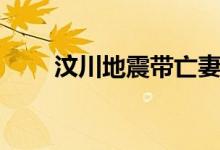 汶川地震带亡妻